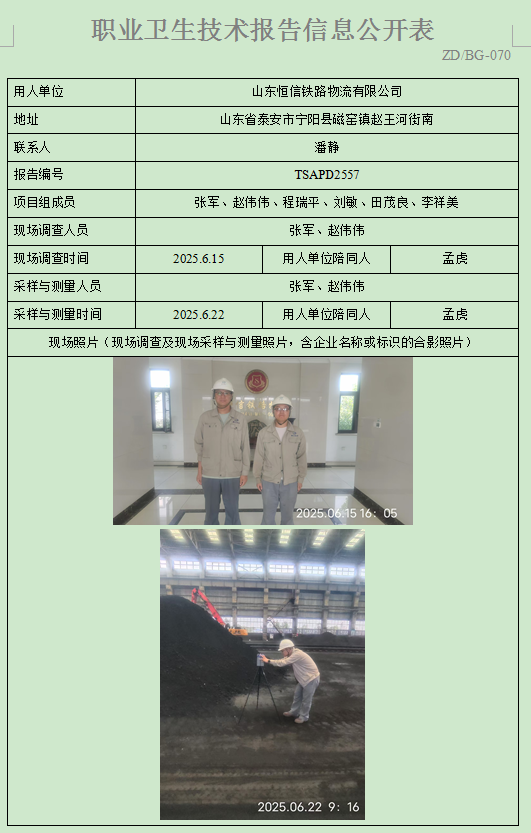 职业卫生技术报告信息公开表

ZD/BG-070

用人单位
山东恒信铁路物流有限公司

地址
山东省泰安市宁阳县磁窑镇赵王河街南

联系人
潘静

报告编号
TSAPD2557

项目组成员
张军、赵伟伟、程瑞平、刘敏、田茂良、李祥美

现场调查人员
张军、赵伟伟

现场调查时间
2025.6.15
用人单位陪同人
孟虎

采样与测量人员
张军、赵伟伟

采样与测量时间
2025.6.22
用人单位陪同人
孟虎

现场照片（现场调查及现场采样与测量照片，含企业名称或标识的合影照片）

2025.06.15 16:05

2025.06.22 9:16